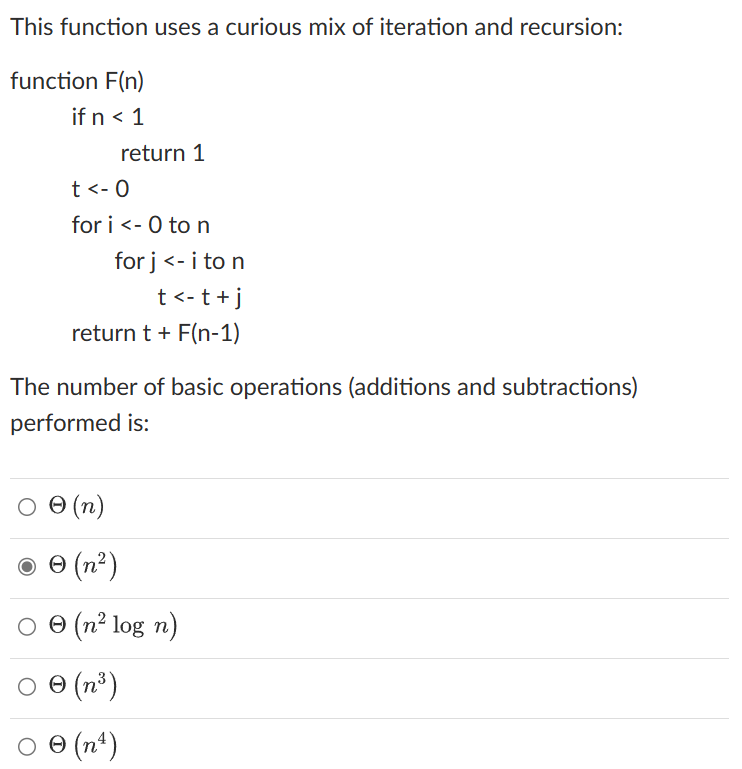 This function uses a curious mix of iteration and recursion:

function F(n)
if n < 1
return 1
t <- 0
for i <- 0 to n
for j <- i to n
t <- t + j
return t + F(n-1)

The number of basic operations (additions and subtractions) performed is:

$\Theta(n)$

$\Theta(n^2)$

$\Theta(n^2 \log n)$

$\Theta(n^3)$

$\Theta(n^4)$